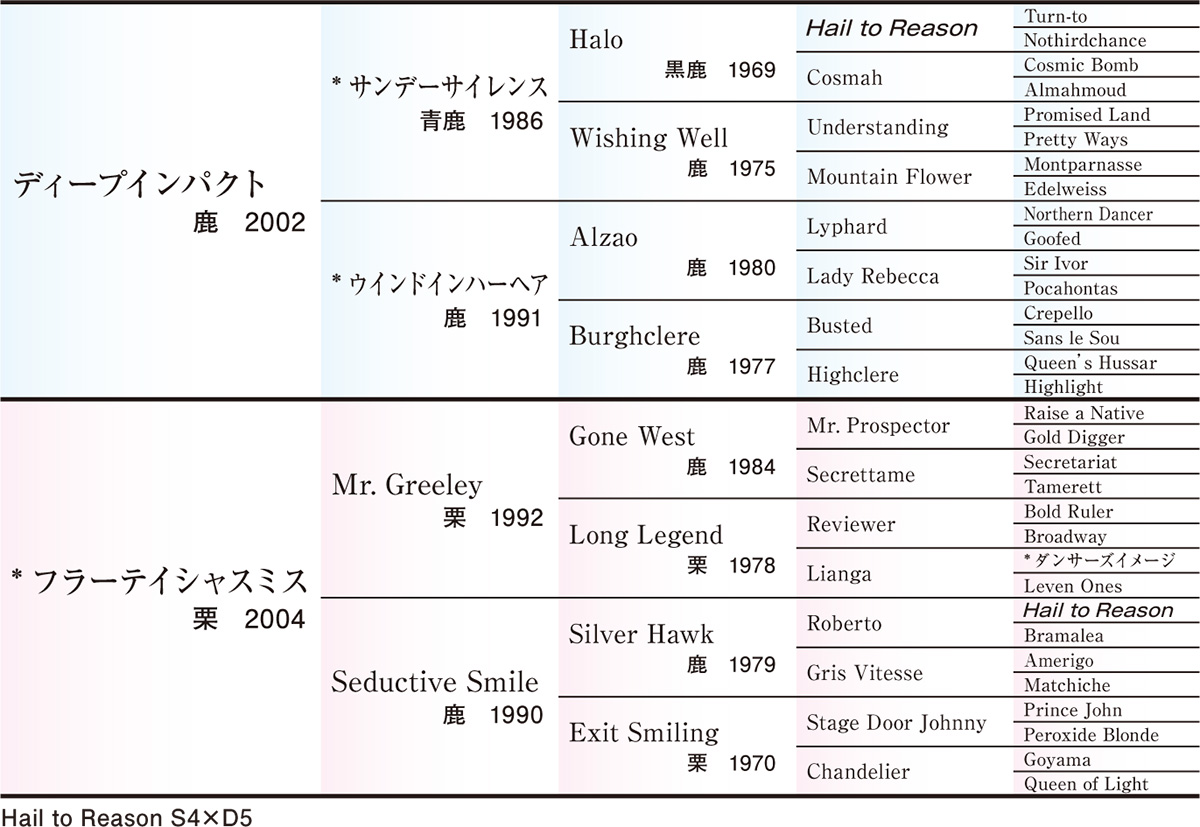 | | | | | |
|---|---|---|---|---|
| ディープインパクト 鹿 2002 | ＊サンデーサイレンス 青鹿 1986 | Halo 黒鹿 1969 | Hail to Reason | Turn-to |
| | | | | Nothirdchance |
| | | | Cosmah | Cosmic Bomb |
| | | | | Almahmoud |
| | | Wishing Well 鹿 1975 | Understanding | Promised Land |
| | | | | Pretty Ways |
| | | | Mountain Flower | Montparnasse |
| | | | | Edelweiss |
| | ＊ウインドインハーヘア 鹿 1991 | Alzao 鹿 1980 | Lyphard | Northern Dancer |
| | | | | Goofed |
| | | | Lady Rebecca | Sir Ivor |
| | | | | Pocahontas |
| | | Burghclere 鹿 1977 | Busted | Crepello |
| | | | | Sans le Sou |
| | | | Highclere | Queen's Hussar |
| | | | | Highlight |
| ＊フラーテイシャスミス 栗 2004 | Mr. Greeley 栗 1992 | Gone West 鹿 1984 | Mr. Prospector | Raise a Native |
| | | | | Gold Digger |
| | | | Secrettame | Secretariat |
| | | | | Tamerett |
| | | Long Legend 栗 1978 | Reviewer | Bold Ruler |
| | | | | Broadway |
| | | | Lianga | ＊ダンサーズイメージ |
| | | | | Leven Ones |
| | Seductive Smile 鹿 1990 | Silver Hawk 鹿 1979 | Roberto | Hail to Reason |
| | | | | Bramalea |
| | | | Gris Vitesse | Amerigo |
| | | | | Matchiche |
| | | Exit Smiling 栗 1970 | Stage Door Johnny | Prince John |
| | | | | Peroxide Blonde |
| | | | Chandelier | Goyama |
| | | | | Queen of Light |

Hail to Reason S4×D5